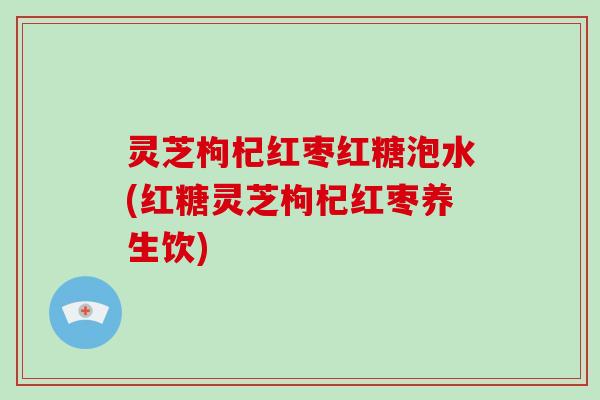 灵芝枸杞红枣红糖泡水(红糖灵芝枸杞红枣养生饮)